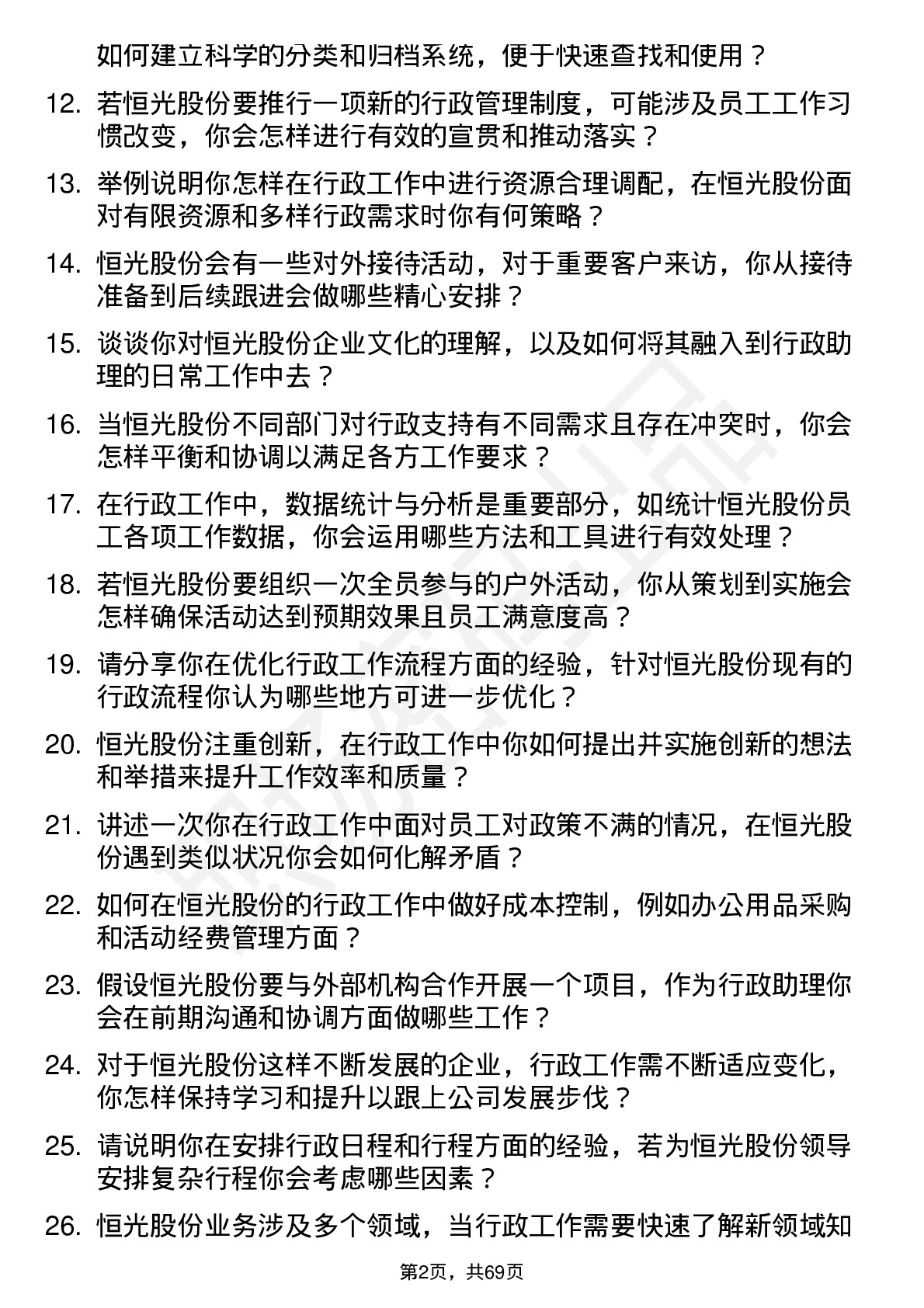 如何建立科学的分类和归档系统，便于快速查找和使用？

12. 若恒光股份要推行一项新的行政管理制度，可能涉及员工工作习惯改变，你会怎样进行有效的宣贯和推动落实？

13. 举例说明你怎样在行政工作中进行资源合理调配，在恒光股份面对有限资源和多样行政需求时你有何策略？

14. 恒光股份会有一些对外接待活动，对于重要客户来访，你从接待准备到后续跟进会做哪些精心安排？

15. 谈谈你对恒光股份企业文化的理解，以及如何将其融入到行政助理的日常工作中去？

16. 当恒光股份不同部门对行政支持有不同需求且存在冲突时，你会怎样平衡和协调以满足各方工作要求？

17. 在行政工作中，数据统计与分析是重要部分，如统计恒光股份员工各项工作数据，你会运用哪些方法和工具进行有效处理？

18. 若恒光股份要组织一次全员参与的户外活动，你从策划到实施会怎样确保活动达到预期效果且员工满意度高？

19. 请分享你在优化行政工作流程方面的经验，针对恒光股份现有的行政流程你认为哪些地方可进一步优化？

20. 恒光股份注重创新，在行政工作中你如何提出并实施创新的想法和举措来提升工作效率和质量？

21. 讲述一次你在行政工作中面对员工对政策不满的情况，在恒光股份遇到类似状况你会如何化解矛盾？

22. 如何在恒光股份的行政工作中做好成本控制，例如办公用品采购和活动经费管理方面？

23. 假设恒光股份要与外部机构合作开展一个项目，作为行政助理你会在前期沟通和协调方面做哪些工作？

24. 对于恒光股份这样不断发展的企业，行政工作需不断适应变化，你怎样保持学习和提升以跟上公司发展步伐？

25. 请说明你在安排行政日程和行程方面的经验，若为恒光股份领导安排复杂行程你会考虑哪些因素？

26. 恒光股份业务涉及多个领域，当行政工作需要快速了解新领域知

第2页，共69页